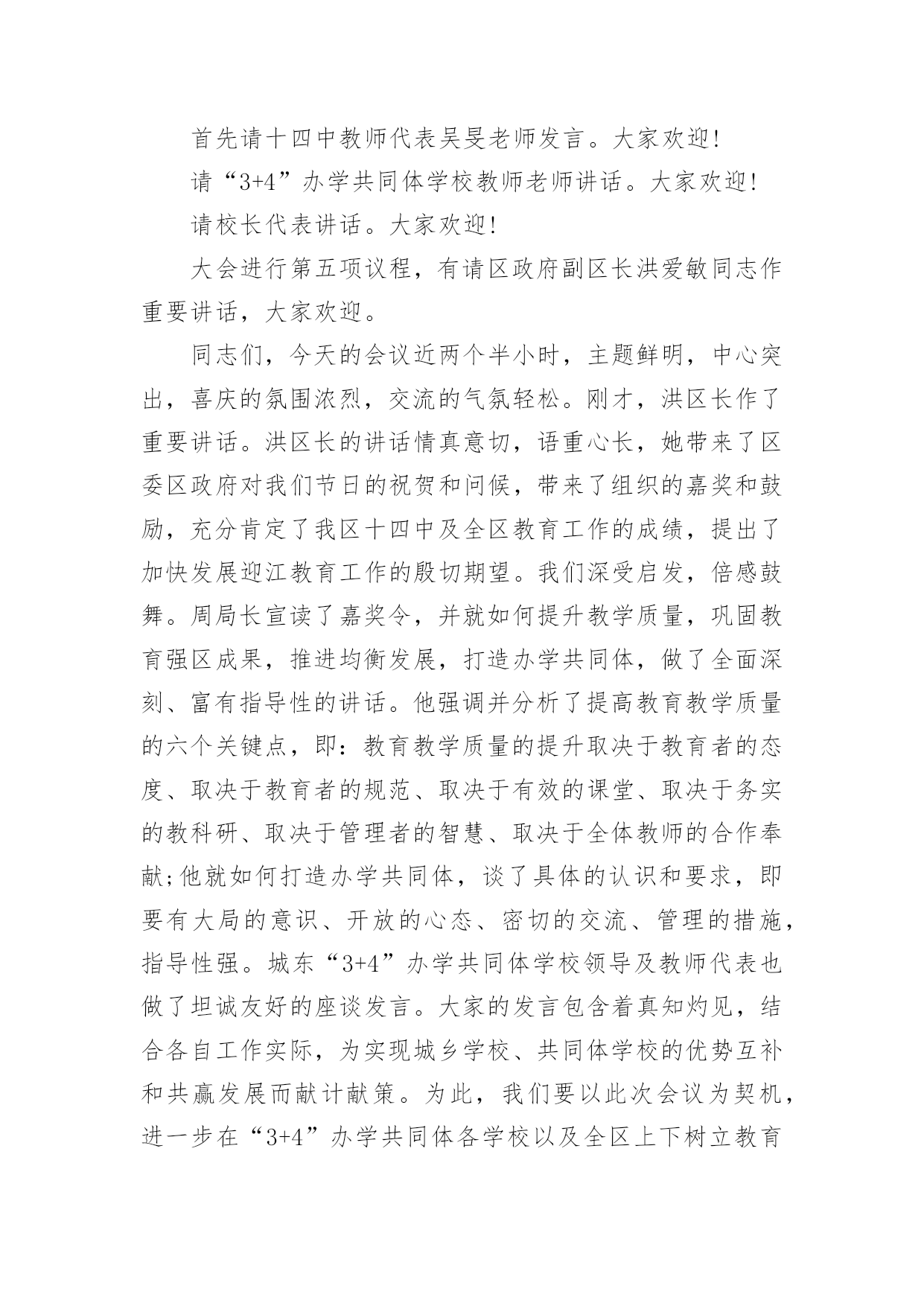 首先请十四中教师代表吴旻老师发言。大家欢迎!

请“3+4”办学共同体学校教师老师讲话。大家欢迎!

请校长代表讲话。大家欢迎!

大会进行第五项议程，有请区政府副区长洪爱敏同志作重要讲话，大家欢迎。

同志们，今天的会议近两个半小时，主题鲜明，中心突出，喜庆的氛围浓烈，交流的气氛轻松。刚才，洪区长作了重要讲话。洪区长的讲话情真意切，语重心长，她带来了区委区政府对我们节日的祝贺和问候，带来了组织的嘉奖和鼓励，充分肯定了我区十四中及全区教育工作的成绩，提出了加快发展迎江教育工作的殷切期望。我们深受启发，倍感鼓舞。周局长宣读了嘉奖令，并就如何提升教学质量，巩固教育强区成果，推进均衡发展，打造办学共同体，做了全面深刻、富有指导性的讲话。他强调并分析了提高教育教学质量的六个关键点，即：教育教学质量的提升取决于教育者的态度、取决于教育者的规范、取决于有效的课堂、取决于务实的教科研、取决于管理者的智慧、取决于全体教师的合作奉献;他就如何打造办学共同体，谈了具体的认识和要求，即要有大局的意识、开放的心态、密切的交流、管理的措施，指导性强。城东“3+4”办学共同体学校领导及教师代表也做了坦诚友好的座谈发言。大家的发言包含着真知灼见，结合各自工作实际，为实现城乡学校、共同体学校的优势互补和共赢发展而献计献策。为此，我们要以此次会议为契机，进一步在“3+4”办学共同体各学校以及全区上下树立教育